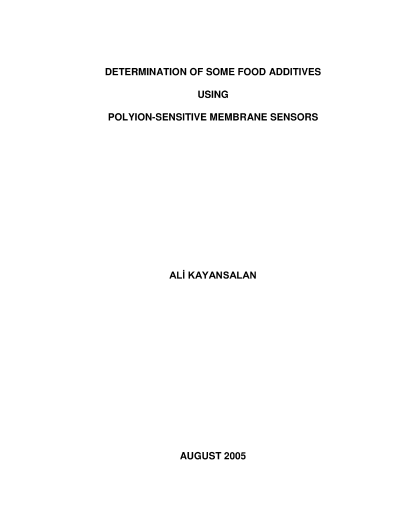 DETERMINATION OF SOME FOOD ADDITIVES

USING

POLYION-SENSITIVE MEMBRANE SENSORS

ALİ KAYANSALAN

AUGUST 2005